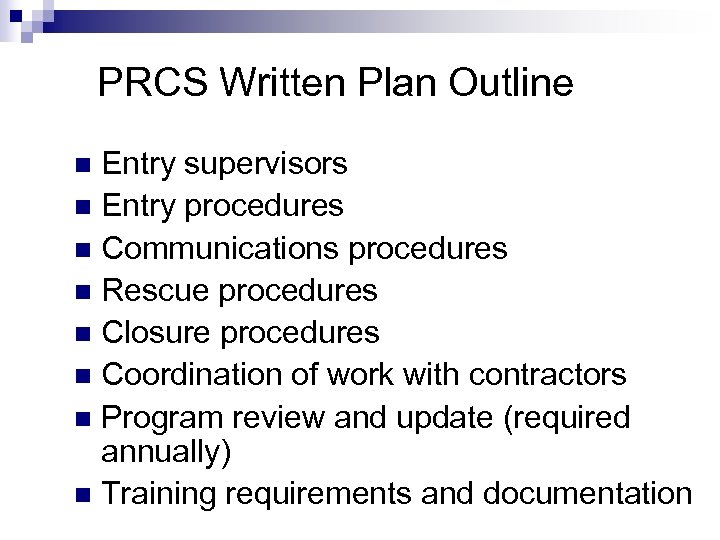 PRCS Written Plan Outline

• Entry supervisors
• Entry procedures
• Communications procedures
• Rescue procedures
• Closure procedures
• Coordination of work with contractors
• Program review and update (required annually)
• Training requirements and documentation